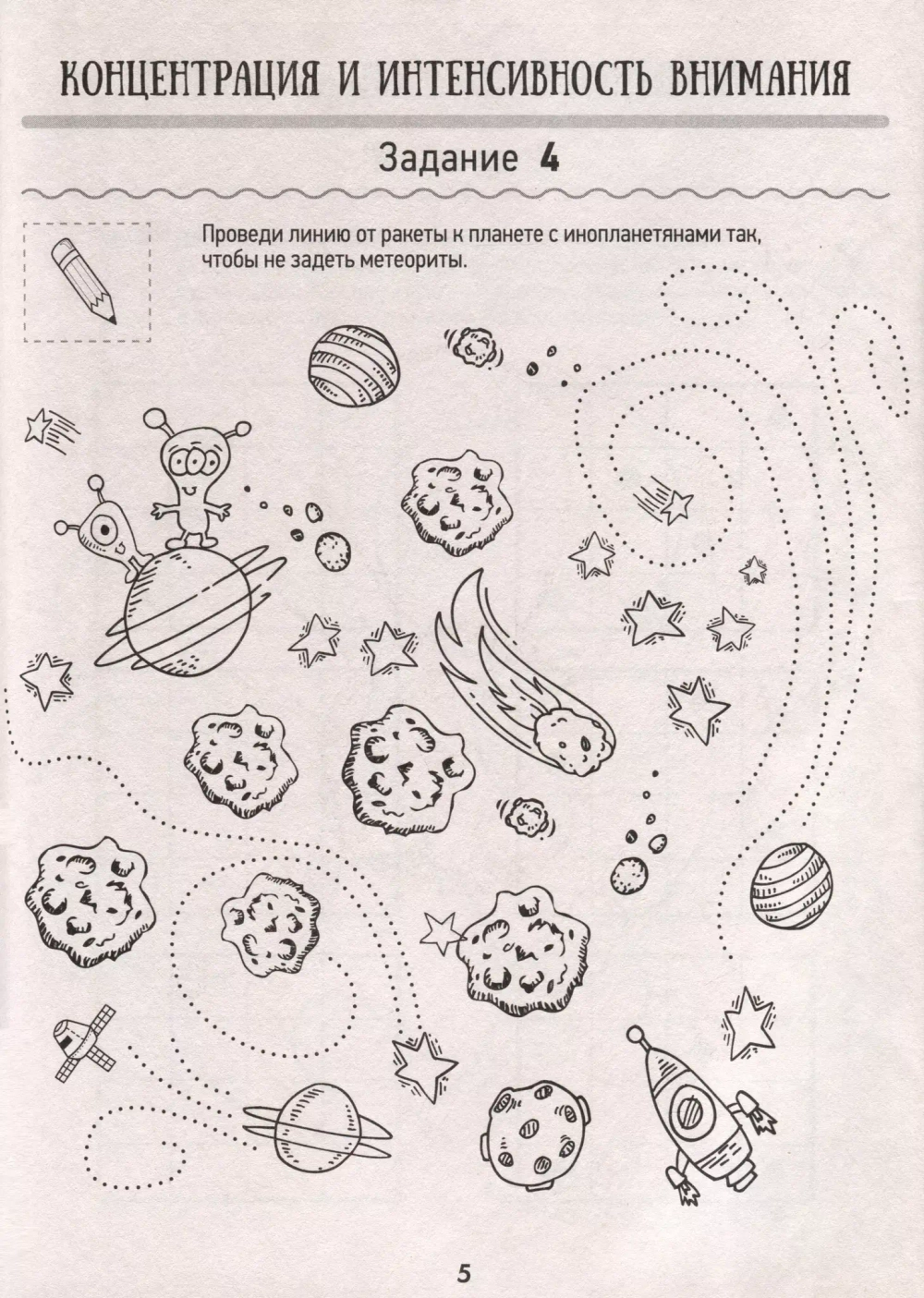 КОНЦЕНТРАЦИЯ И ИНТЕНСИВНОСТЬ ВНИМАНИЯ

Задание 4

Проведи линию от ракеты к планете с инопланетянами так, чтобы не задеть метеориты.

5